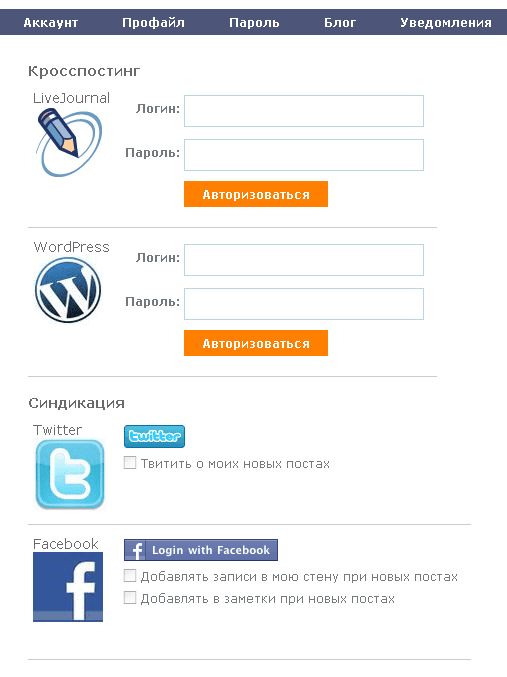 Аккаунт Профайл Пароль Блог Уведомления

Кросспостинг

LiveJournal

Логин:

Пароль:

Авторизоваться

WordPress

Логин:

Пароль:

Авторизоваться

Синдикация

Twitter

twitter

Твитить о моих новых постах

Facebook

Login with Facebook

Добавлять записи в мою стену при новых постах

Добавлять в заметки при новых постах